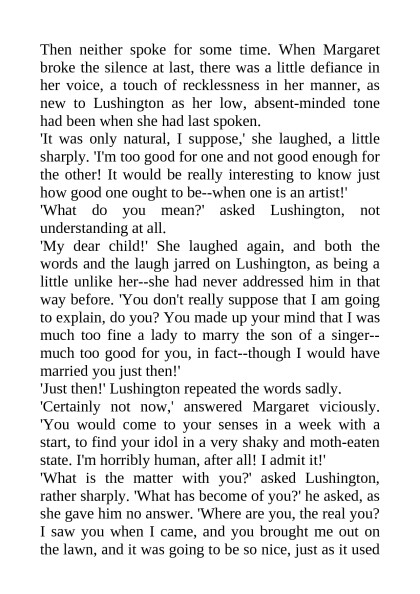 Then neither spoke for some time. When Margaret broke the silence at last, there was a little defiance in her voice, a touch of recklessness in her manner, as new to Lushington as her low, absent-minded tone had been when she had last spoken.
'It was only natural, I suppose,' she laughed, a little sharply. 'I'm too good for one and not good enough for the other! It would be really interesting to know just how good one ought to be--when one is an artist!'
'What do you mean?' asked Lushington, not understanding at all.
'My dear child!' She laughed again, and both the words and the laugh jarred on Lushington, as being a little unlike her--she had never addressed him in that way before. 'You don't really suppose that I am going to explain, do you? You made up your mind that I was much too fine a lady to marry the son of a singer--much too good for you, in fact--though I would have married you just then!'
'Just then!' Lushington repeated the words sadly.
'Certainly not now,' answered Margaret viciously. 'You would come to your senses in a week with a start, to find your idol in a very shaky and moth-eaten state. I'm horribly human, after all! I admit it!'
'What is the matter with you?' asked Lushington, rather sharply. 'What has become of you?' he asked, as she gave him no answer. 'Where are you, the real you? I saw you when I came, and you brought me out on the lawn, and it was going to be so nice, just as it used